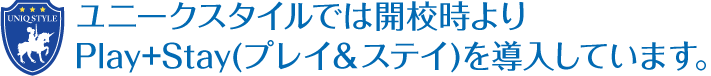 UNIQ STYLE

ユニークスタイルでは開校時より
Play+Stay(プレイ&ステイ)を導入しています。